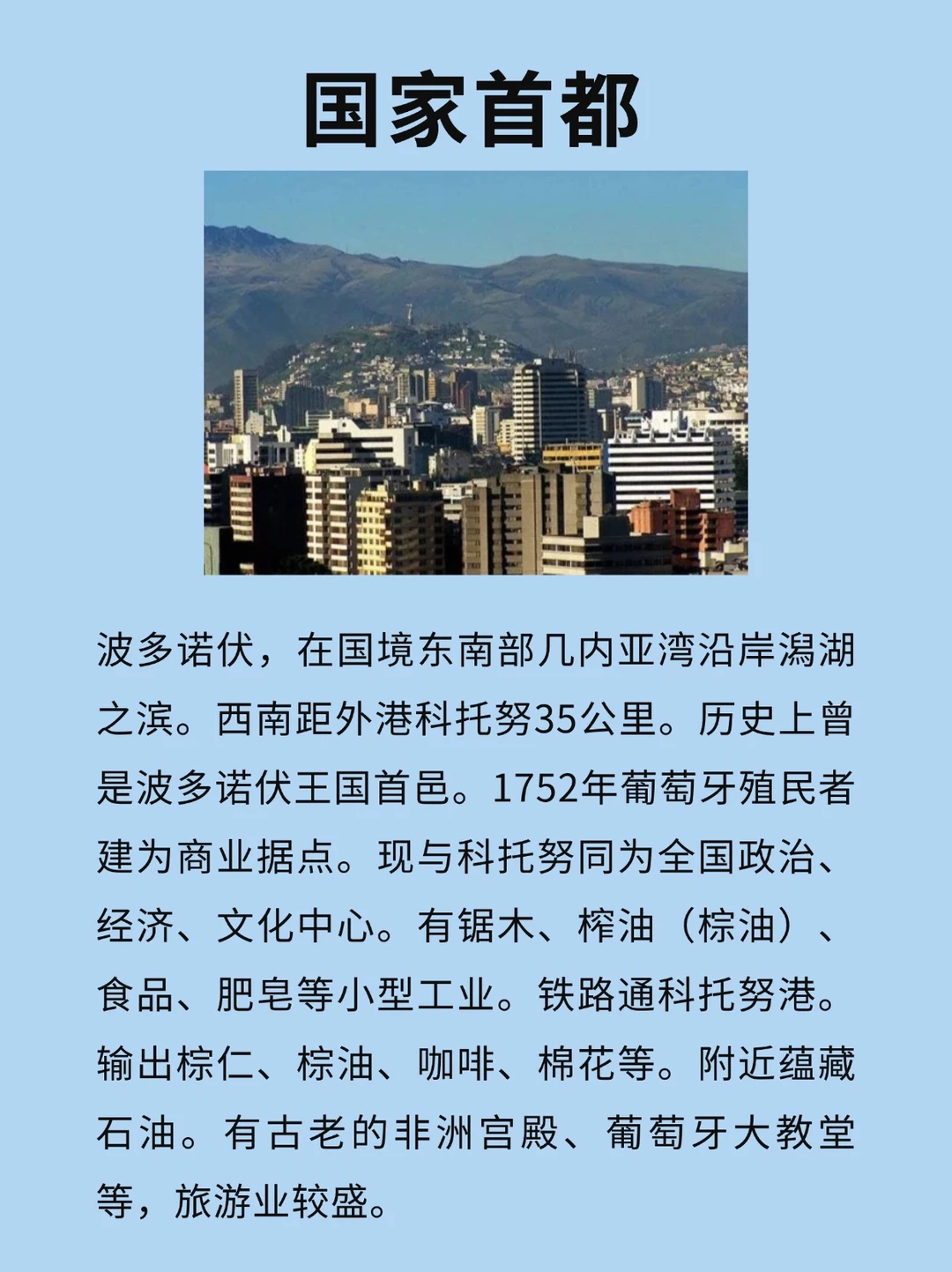 国家首都

波多诺伏，在国境东南部几内亚湾沿岸潟湖之滨。西南距外港科托努35公里。历史上曾是波多诺伏王国首邑。1752年葡萄牙殖民者建为商业据点。现与科托努同为全国政治、经济、文化中心。有锯木、榨油（棕油）、食品、肥皂等小型工业。铁路通科托努港。输出棕仁、棕油、咖啡、棉花等。附近蕴藏石油。有古老的非洲宫殿、葡萄牙大教堂等，旅游业较盛。